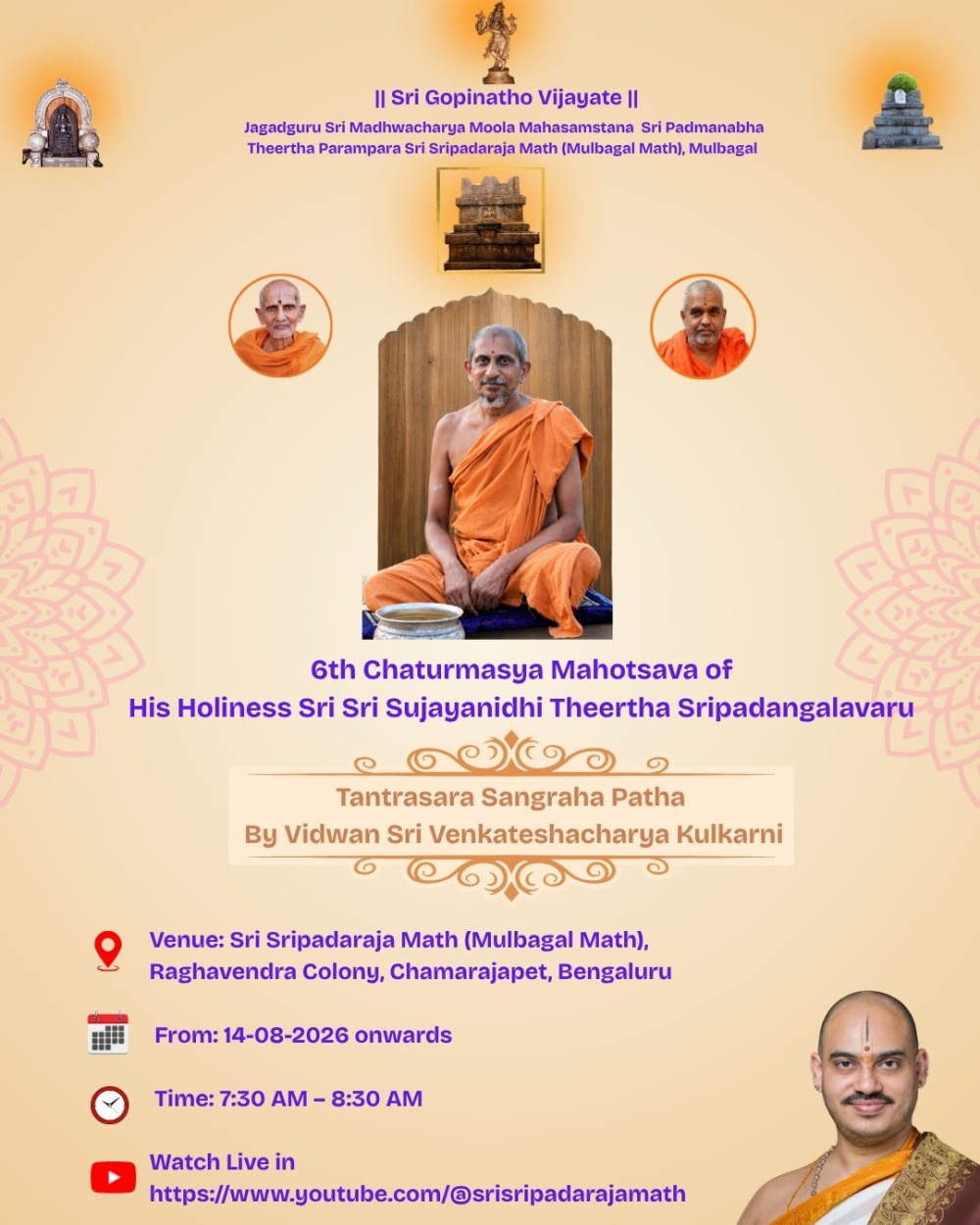 || Sri Gopinatho Vijayate ||

Jagadguru Sri Madhwacharya Moola Mahasamstana Sri Padmanabha Theertha Parampara Sri Sripadaraja Math (Mulbagal Math), Mulbagal

6th Chaturmasya Mahotsava of
His Holiness Sri Sri Sujayanidhi Theertha Sripadangalavaru

Tantrasara Sangraha Patha
By Vidwan Sri Venkateshacharya Kulkarni

Venue: Sri Sripadaraja Math (Mulbagal Math), Raghavendra Colony, Chamarajapet, Bengaluru

From: 14-08-2026 onwards

Time: 7:30 AM – 8:30 AM

Watch Live in
https://www.youtube.com/@srisripadarajamath